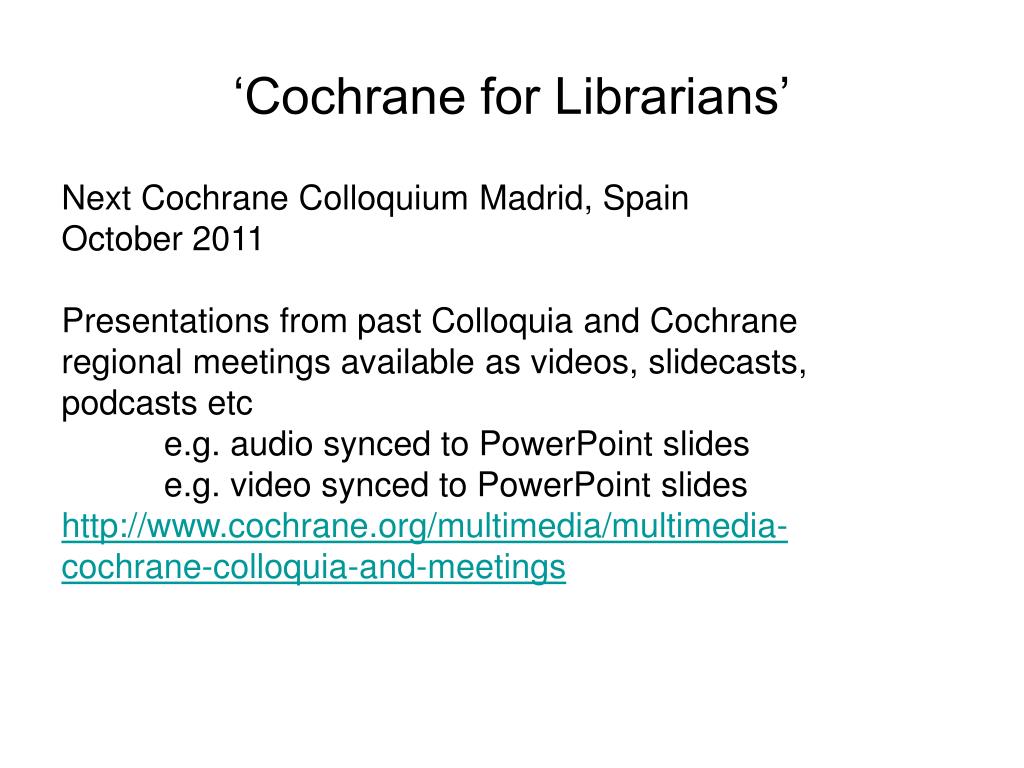 ‘Cochrane for Librarians’

Next Cochrane Colloquium Madrid, Spain
October 2011

Presentations from past Colloquia and Cochrane regional meetings available as videos, slidecasts, podcasts etc
e.g. audio synced to PowerPoint slides
e.g. video synced to PowerPoint slides
http://www.cochrane.org/multimedia/multimedia-cochrane-colloquia-and-meetings